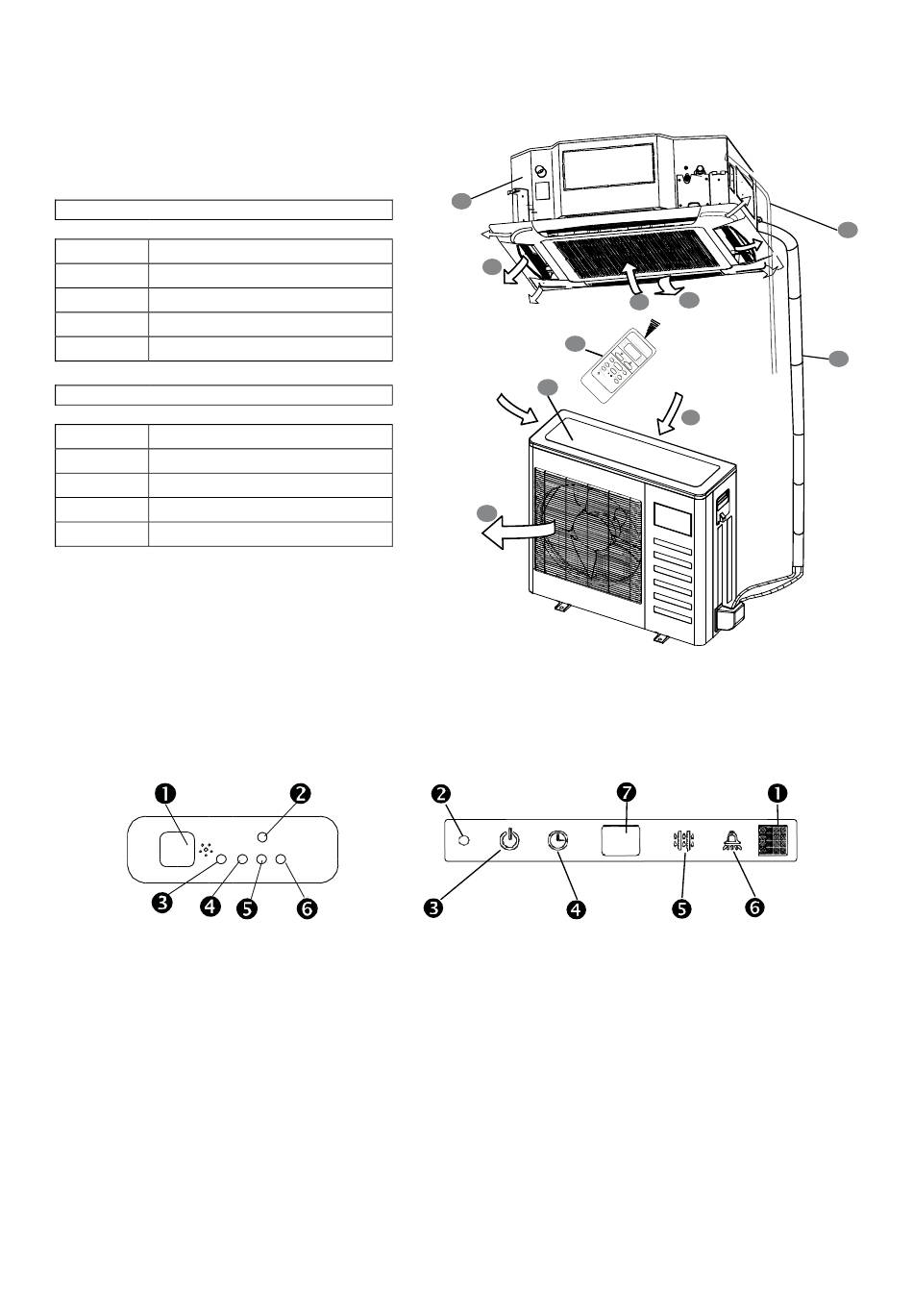 ❶ ❷

❸ ❹ ❺ ❻

❷ ❼ ❶

❸ ❹ ❺ ❻